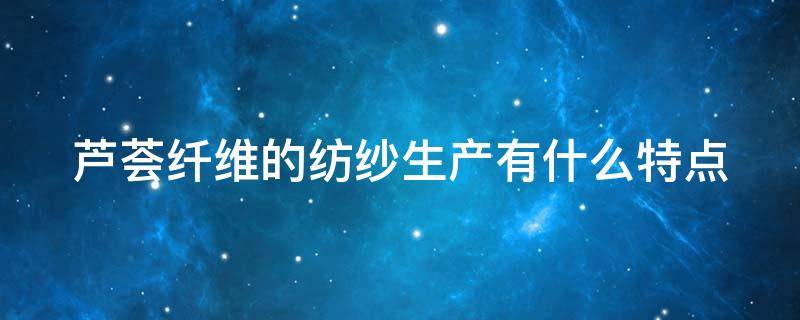 芦荟纤维的纺纱生产有什么特点